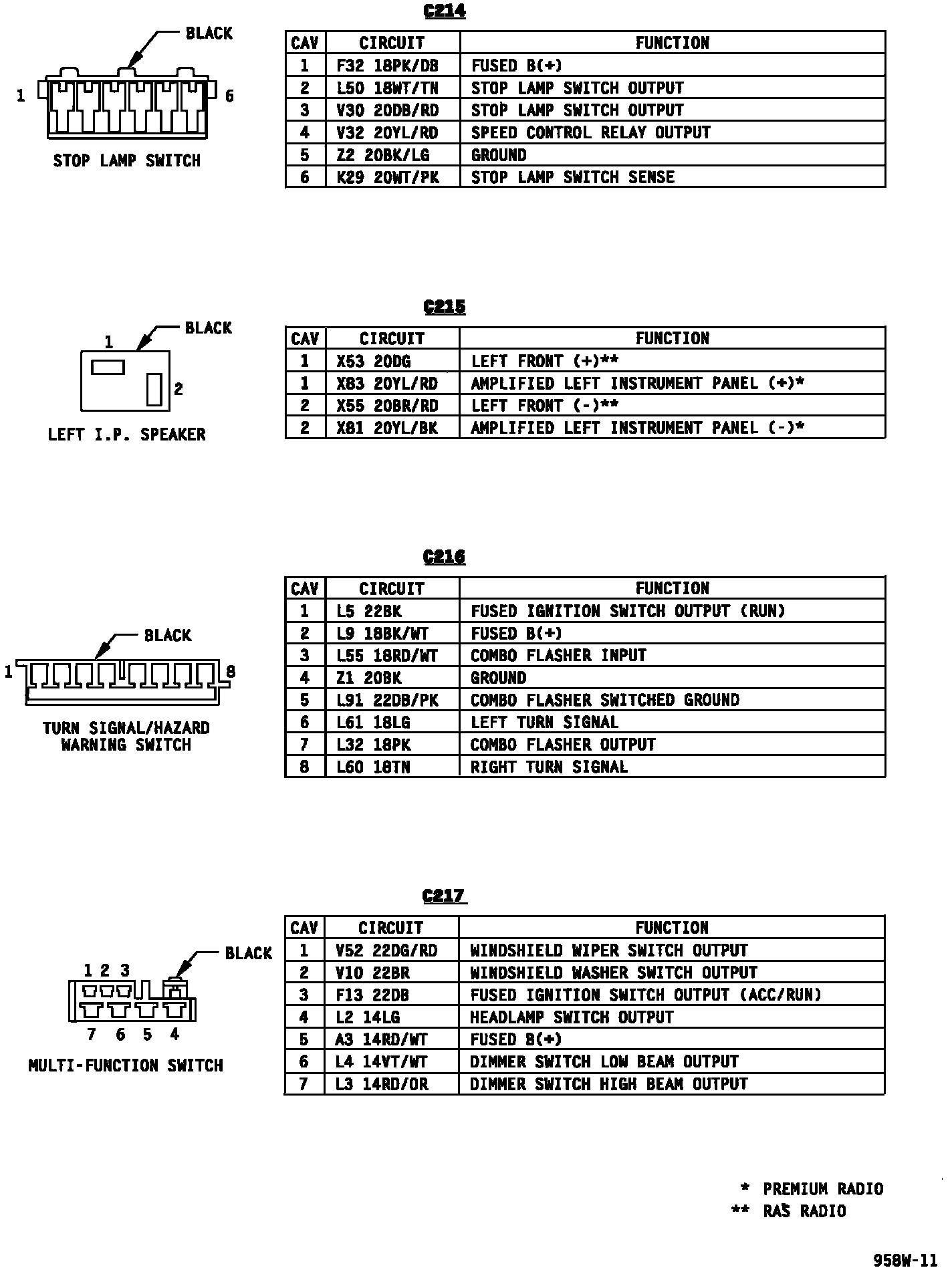 C214

BLACK

1

6

STOP LAMP SWITCH

| CAV | CIRCUIT | FUNCTION |
|---|---|---|
| 1 | F32 18PK/DB | FUSED B(+) |
| 2 | L50 18WT/TN | STOP LAMP SWITCH OUTPUT |
| 3 | V30 20DB/RD | STOP LAMP SWITCH OUTPUT |
| 4 | V32 20YL/RD | SPEED CONTROL RELAY OUTPUT |
| 5 | Z2 20BK/LG | GROUND |
| 6 | K29 20WT/PK | STOP LAMP SWITCH SENSE |

C215

BLACK

1

2

LEFT I.P. SPEAKER

| CAV | CIRCUIT | FUNCTION |
|---|---|---|
| 1 | X53 20DG | LEFT FRONT (+)** |
| 1 | X83 20YL/RD | AMPLIFIED LEFT INSTRUMENT PANEL (+)* |
| 2 | X55 20BR/RD | LEFT FRONT (-)** |
| 2 | X81 20YL/BK | AMPLIFIED LEFT INSTRUMENT PANEL (-)* |

C216

BLACK

1

8

TURN SIGNAL/HAZARD WARNING SWITCH

| CAV | CIRCUIT | FUNCTION |
|---|---|---|
| 1 | L5 22BK | FUSED IGNITION SWITCH OUTPUT (RUN) |
| 2 | L9 18BK/WT | FUSED B(+) |
| 3 | L55 18RD/WT | COMBO FLASHER INPUT |
| 4 | Z1 20BK | GROUND |
| 5 | L91 22DB/PK | COMBO FLASHER SWITCHED GROUND |
| 6 | L61 18LG | LEFT TURN SIGNAL |
| 7 | L32 18PK | COMBO FLASHER OUTPUT |
| 8 | L60 18TN | RIGHT TURN SIGNAL |

C217

BLACK

1 2 3

7 6 5 4

MULTI-FUNCTION SWITCH

| CAV | CIRCUIT | FUNCTION |
|---|---|---|
| 1 | V52 22DG/RD | WINDSHIELD WIPER SWITCH OUTPUT |
| 2 | V10 22BR | WINDSHIELD WASHER SWITCH OUTPUT |
| 3 | F13 22DB | FUSED IGNITION SWITCH OUTPUT (ACC/RUN) |
| 4 | L2 14LG | HEADLAMP SWITCH OUTPUT |
| 5 | A3 14RD/WT | FUSED B(+) |
| 6 | L4 14VT/WT | DIMMER SWITCH LOW BEAM OUTPUT |
| 7 | L3 14RD/OR | DIMMER SWITCH HIGH BEAM OUTPUT |

* PREMIUM RADIO
** RAS RADIO

958W-11